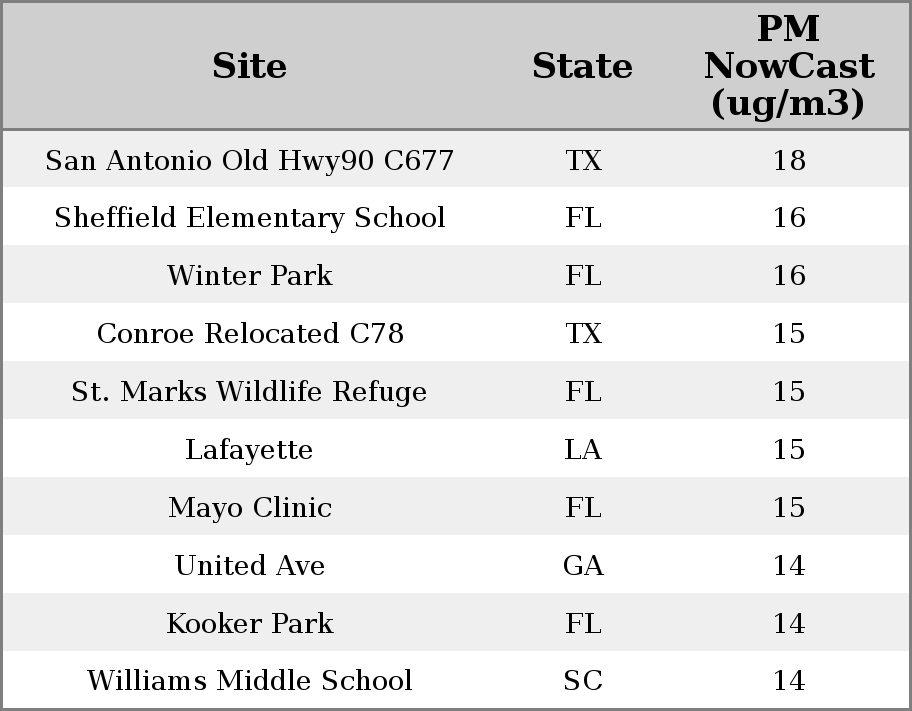 | Site | State | PM NowCast (ug/m3) |
|---|---|---|
| San Antonio Old Hwy90 C677 | TX | 18 |
| Sheffield Elementary School | FL | 16 |
| Winter Park | FL | 16 |
| Conroe Relocated C78 | TX | 15 |
| St. Marks Wildlife Refuge | FL | 15 |
| Lafayette | LA | 15 |
| Mayo Clinic | FL | 15 |
| United Ave | GA | 14 |
| Kooker Park | FL | 14 |
| Williams Middle School | SC | 14 |